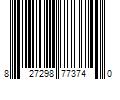 8 27298 77374 0